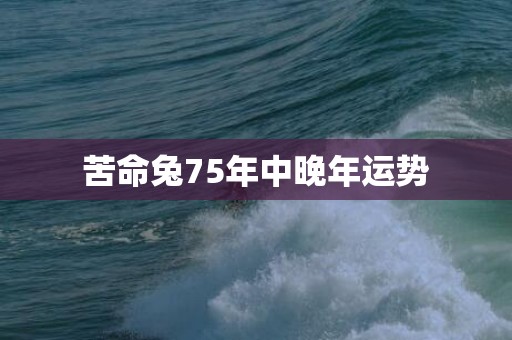 苦命兔75年中晚年运势